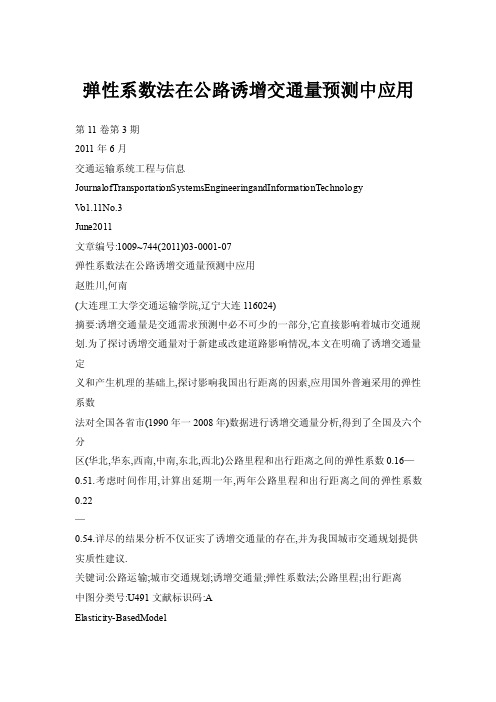 弹性系数法在公路诱增交通量预测中应用

第 11 卷第 3 期

2011 年 6 月

交通运输系统工程与信息

JournalofTransportationSystemsEngineeringandInformationTechnology

Vo1.11No.3

June2011

文章编号:1009~744(2011)03-0001-07

弹性系数法在公路诱增交通量预测中应用

赵胜川,何南

(大连理工大学交通运输学院,辽宁大连 116024)

摘要:诱增交通量是交通需求预测中必不可少的一部分,它直接影响着城市交通规划.为了探讨诱增交通量对于新建或改建道路影响情况,本文在明确了诱增交通量定

义和产生机理的基础上,探讨影响我国出行距离的因素,应用国外普遍采用的弹性系数

法对全国各省市(1990 年一 2008 年)数据进行诱增交通量分析,得到了全国及六个分

区(华北,华东,西南,中南,东北,西北)公路里程和出行距离之间的弹性系数 0.16—0.51.考虑时间作用,计算出延期一年,两年公路里程和出行距离之间的弹性系数 0.22

—

0.54.详尽的结果分析不仅证实了诱增交通量的存在,并为我国城市交通规划提供实质性建议.

关键词:公路运输;城市交通规划;诱增交通量;弹性系数法;公路里程;出行距离

中图分类号:U491 文献标识码:A

Elasticity-BasedModel